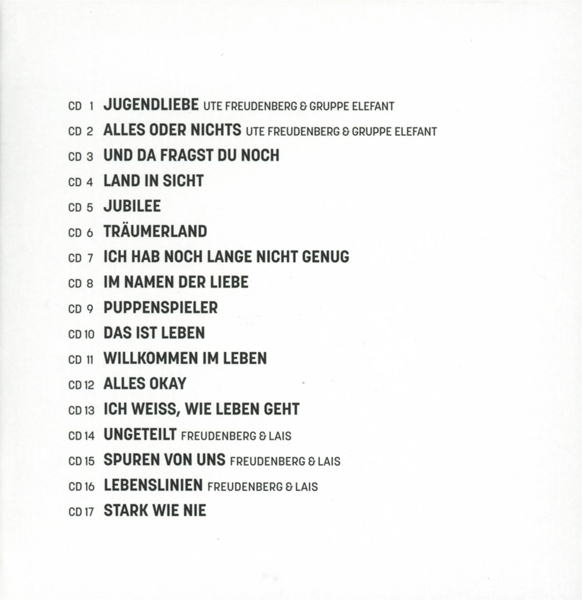 CD 1 JUGENDLIEBE UTE FREUDENBERG & GRUPPE ELEFANT
CD 2 ALLES ODER NICHTS UTE FREUDENBERG & GRUPPE ELEFANT
CD 3 UND DA FRAGST DU NOCH
CD 4 LAND IN SICHT
CD 5 JUBILEE
CD 6 TRÄUMERLAND
CD 7 ICH HAB NOCH LANGE NICHT GENUG
CD 8 IM NAMEN DER LIEBE
CD 9 PUPPENSPIELER
CD 10 DAS IST LEBEN
CD 11 WILLKOMMEN IM LEBEN
CD 12 ALLES OKAY
CD 13 ICH WEISS, WIE LEBEN GEHT
CD 14 UNGETEILT FREUDENBERG & LAIS
CD 15 SPUREN VON UNS FREUDENBERG & LAIS
CD 16 LEBENSLINIEN FREUDENBERG & LAIS
CD 17 STARK WIE NIE